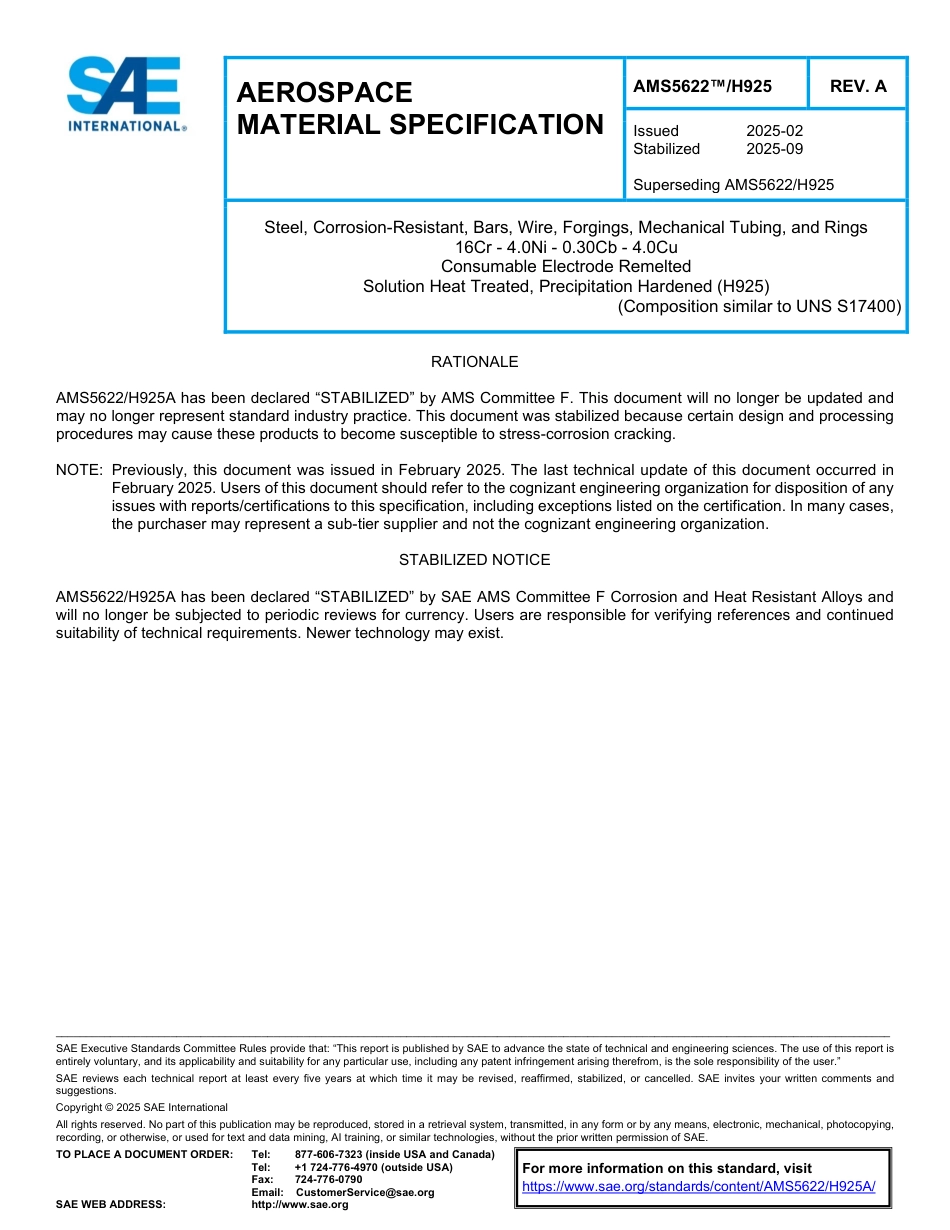 SAE INTERNATIONAL®

AEROSPACE MATERIAL SPECIFICATION

AMS5622™/H925

REV. A

Issued 2025-02
Stabilized 2025-09

Superseding AMS5622/H925

Steel, Corrosion-Resistant, Bars, Wire, Forgings, Mechanical Tubing, and Rings
16Cr - 4.0Ni - 0.30Cb - 4.0Cu
Consumable Electrode Remelted
Solution Heat Treated, Precipitation Hardened (H925)
(Composition similar to UNS S17400)

RATIONALE

AMS5622/H925A has been declared “STABILIZED” by AMS Committee F. This document will no longer be updated and may no longer represent standard industry practice. This document was stabilized because certain design and processing procedures may cause these products to become susceptible to stress-corrosion cracking.

NOTE: Previously, this document was issued in February 2025. The last technical update of this document occurred in February 2025. Users of this document should refer to the cognizant engineering organization for disposition of any issues with reports/certifications to this specification, including exceptions listed on the certification. In many cases, the purchaser may represent a sub-tier supplier and not the cognizant engineering organization.

STABILIZED NOTICE

AMS5622/H925A has been declared “STABILIZED” by SAE AMS Committee F Corrosion and Heat Resistant Alloys and will no longer be subjected to periodic reviews for currency. Users are responsible for verifying references and continued suitability of technical requirements. Newer technology may exist.

SAE Executive Standards Committee Rules provide that: “This report is published by SAE to advance the state of technical and engineering sciences. The use of this report is entirely voluntary, and its applicability and suitability for any particular use, including any patent infringement arising therefrom, is the sole responsibility of the user.”

SAE reviews each technical report at least every five years at which time it may be revised, reaffirmed, stabilized, or cancelled. SAE invites your written comments and suggestions.

Copyright © 2025 SAE International

All rights reserved. No part of this publication may be reproduced, stored in a retrieval system, transmitted, in any form or by any means, electronic, mechanical, photocopying, recording, or otherwise, or used for text and data mining, AI training, or similar technologies, without the prior written permission of SAE.

TO PLACE A DOCUMENT ORDER: Tel: 877-606-7323 (inside USA and Canada)
Tel: +1 724-776-4970 (outside USA)
Fax: 724-776-0790
Email: CustomerService@sae.org
SAE WEB ADDRESS: http://www.sae.org

For more information on this standard, visit
https://www.sae.org/standards/content/AMS5622/H925A/